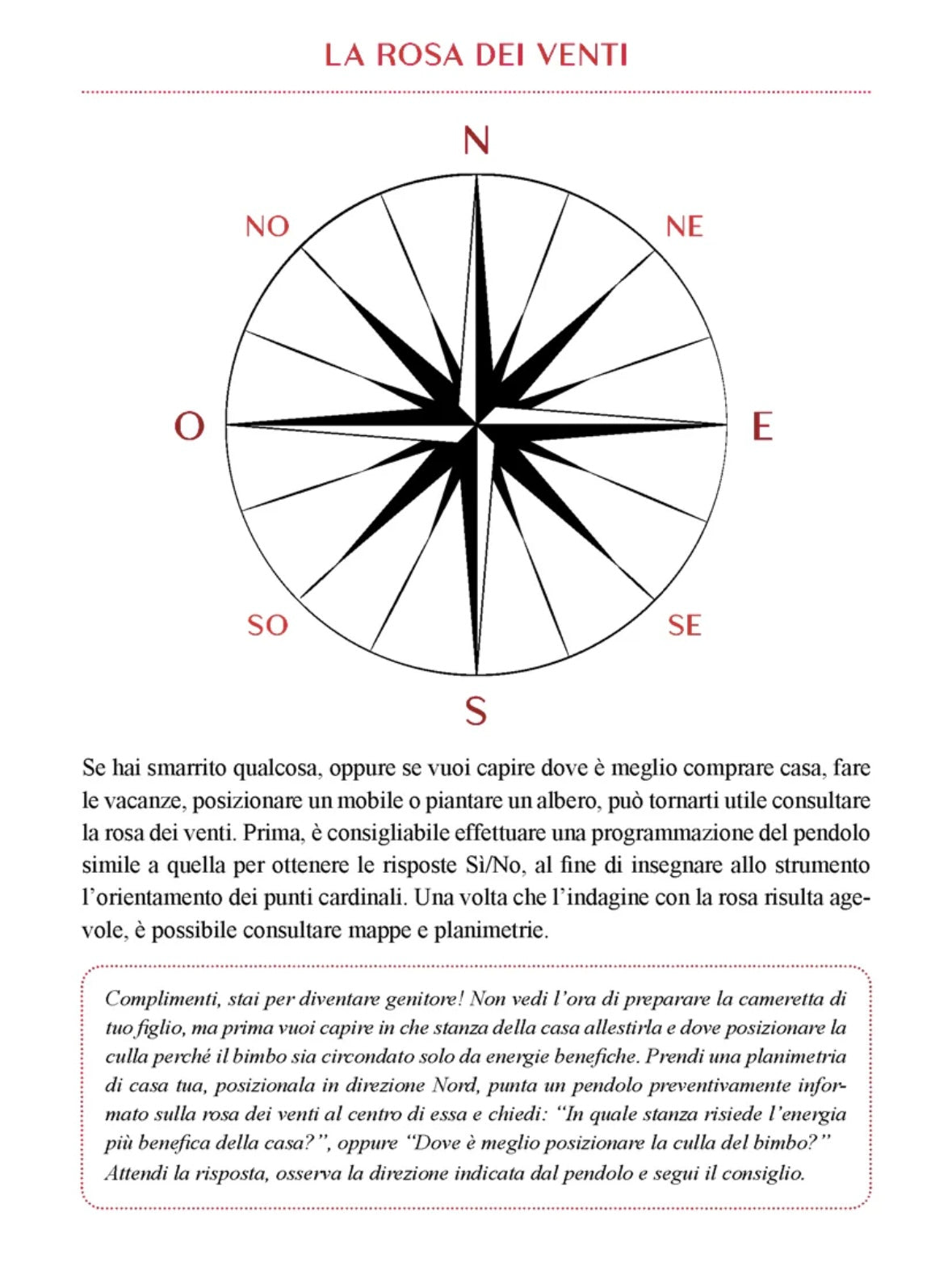 LA ROSA DEI VENTI

N
NO
NE
O
E
SO
SE
S

Se hai smarrito qualcosa, oppure se vuoi capire dove è meglio comprare casa, fare le vacanze, posizionare un mobile o piantare un albero, può tornarti utile consultare la rosa dei venti. Prima, è consigliabile effettuare una programmazione del pendolo simile a quella per ottenere le risposte Sì/No, al fine di insegnare allo strumento l'orientamento dei punti cardinali. Una volta che l'indagine con la rosa risulta agevole, è possibile consultare mappe e planimetrie.

Complimenti, stai per diventare genitore! Non vedi l'ora di preparare la cameretta di tuo figlio, ma prima vuoi capire in che stanza della casa allestirla e dove posizionare la culla perché il bimbo sia circondato solo da energie benefiche. Prendi una planimetria di casa tua, posizionala in direzione Nord, punta un pendolo preventivamente informato sulla rosa dei venti al centro di essa e chiedi: "In quale stanza risiede l'energia più benefica della casa?", oppure "Dove è meglio posizionare la culla del bimbo?" Attendi la risposta, osserva la direzione indicata dal pendolo e segui il consiglio.